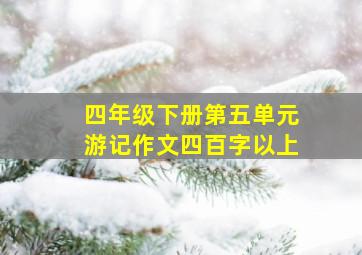 四年级下册第五单元
游记作文四百字以上